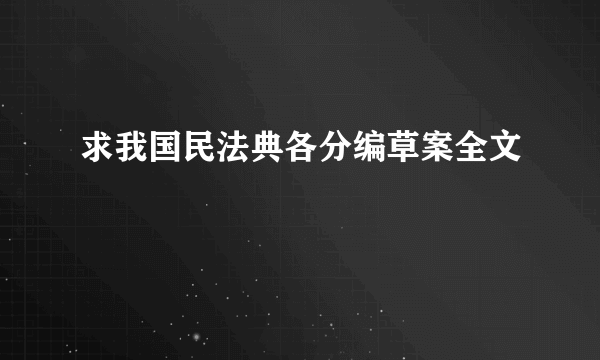 求我国民法典各分编草案全文